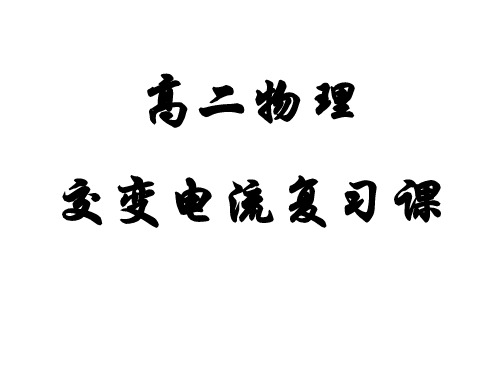 高二物理

交变电流复习课